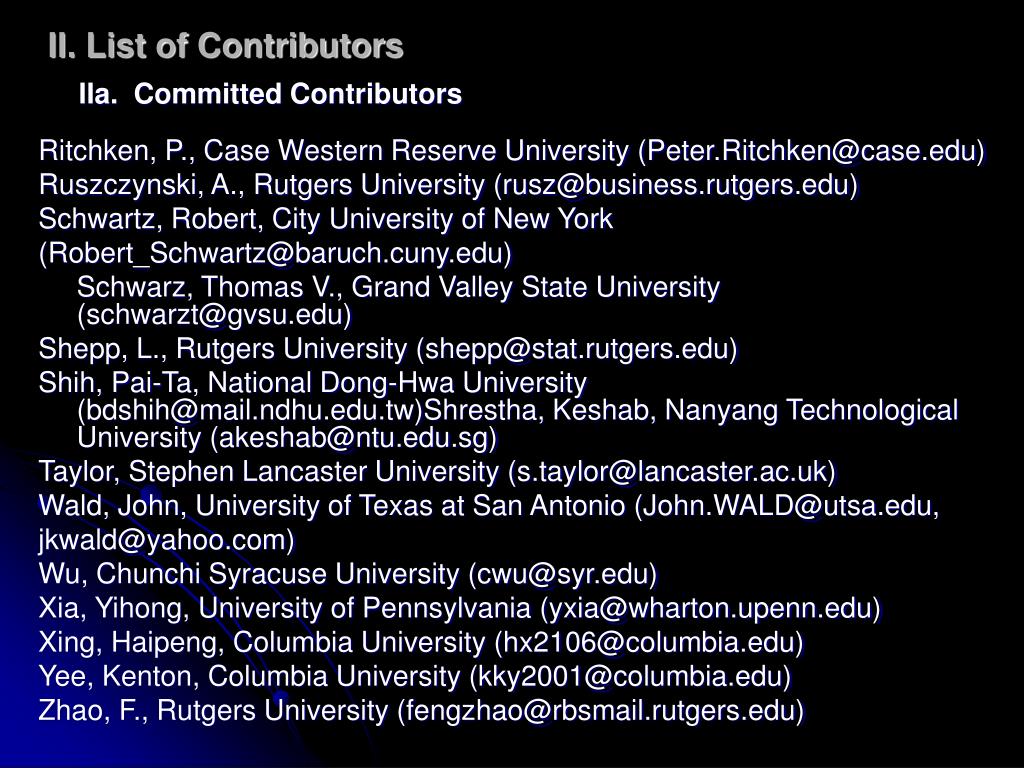 II. List of Contributors

IIa. Committed Contributors

Ritchken, P., Case Western Reserve University (Peter.Ritchken@case.edu)

Ruszczynski, A., Rutgers University (rusz@business.rutgers.edu)

Schwartz, Robert, City University of New York

(Robert_Schwartz@baruch.cuny.edu)

Schwarz, Thomas V., Grand Valley State University (schwarzt@gvsu.edu)

Shepp, L., Rutgers University (shepp@stat.rutgers.edu)

Shih, Pai-Ta, National Dong-Hwa University (bdshih@mail.ndhu.edu.tw)Shrestha, Keshab, Nanyang Technological University (akeshab@ntu.edu.sg)

Taylor, Stephen Lancaster University (s.taylor@lancaster.ac.uk)

Wald, John, University of Texas at San Antonio (John.WALD@utsa.edu,

jkwald@yahoo.com)

Wu, Chunchi Syracuse University (cwu@syr.edu)

Xia, Yihong, University of Pennsylvania (yxia@wharton.upenn.edu)

Xing, Haipeng, Columbia University (hx2106@columbia.edu)

Yee, Kenton, Columbia University (kky2001@columbia.edu)

Zhao, F., Rutgers University (fengzhao@rbsmail.rutgers.edu)